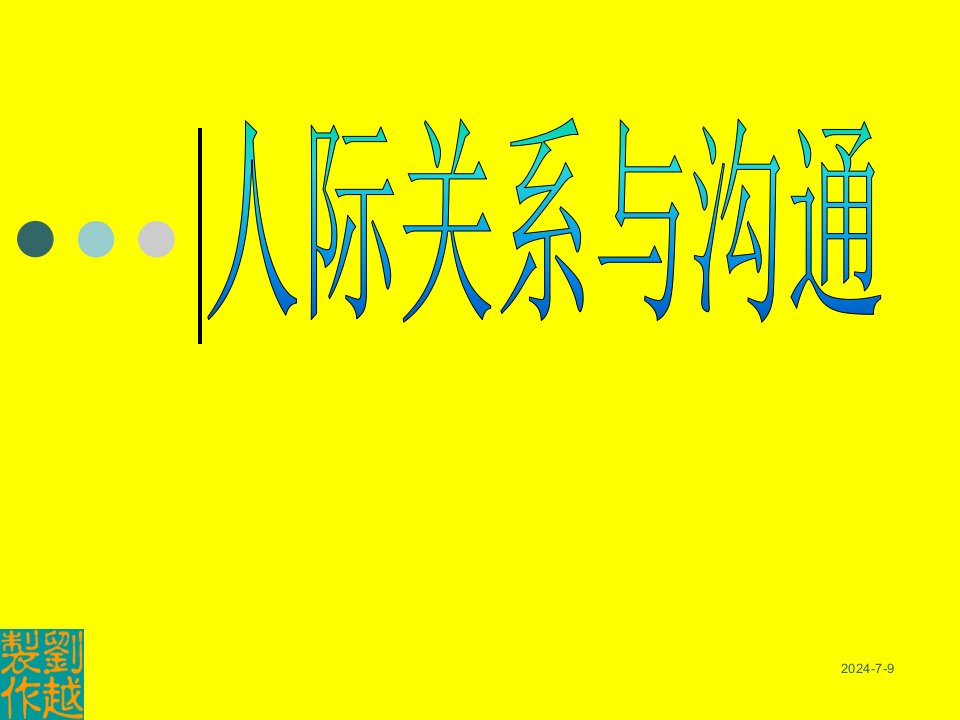 人际关系与沟通

劉越製作

2024-7-9